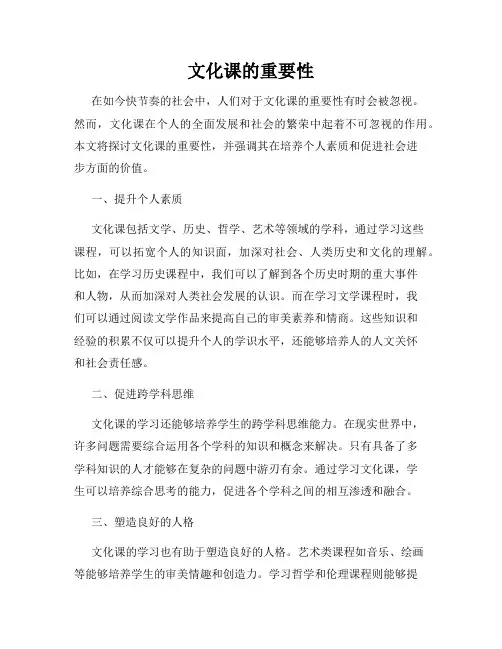 文化课的重要性

在如今快节奏的社会中，人们对于文化课的重要性有时会被忽视。然而，文化课在个人的全面发展和社会的繁荣中起着不可忽视的作用。本文将探讨文化课的重要性，并强调其在培养个人素质和促进社会进步方面的价值。

一、提升个人素质

文化课包括文学、历史、哲学、艺术等领域的学科，通过学习这些课程，可以拓宽个人的知识面，加深对社会、人类历史和文化的理解。比如，在学习历史课程中，我们可以了解到各个历史时期的重大事件和人物，从而加深对人类社会发展的认识。而在学习文学课程时，我们可以通过阅读文学作品来提高自己的审美素养和情商。这些知识和经验的积累不仅可以提升个人的学识水平，还能够培养人的人文关怀和社会责任感。

二、促进跨学科思维

文化课的学习还能够培养学生的跨学科思维能力。在现实世界中，许多问题需要综合运用各个学科的知识和概念来解决。只有具备了多学科知识的人才能够在复杂的问题中游刃有余。通过学习文化课，学生可以培养综合思考的能力，促进各个学科之间的相互渗透和融合。

三、塑造良好的人格

文化课的学习也有助于塑造良好的人格。艺术类课程如音乐、绘画等能够培养学生的审美情趣和创造力。学习哲学和伦理课程则能够提